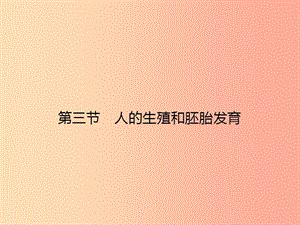 第三节　人的生殖和胚胎发育